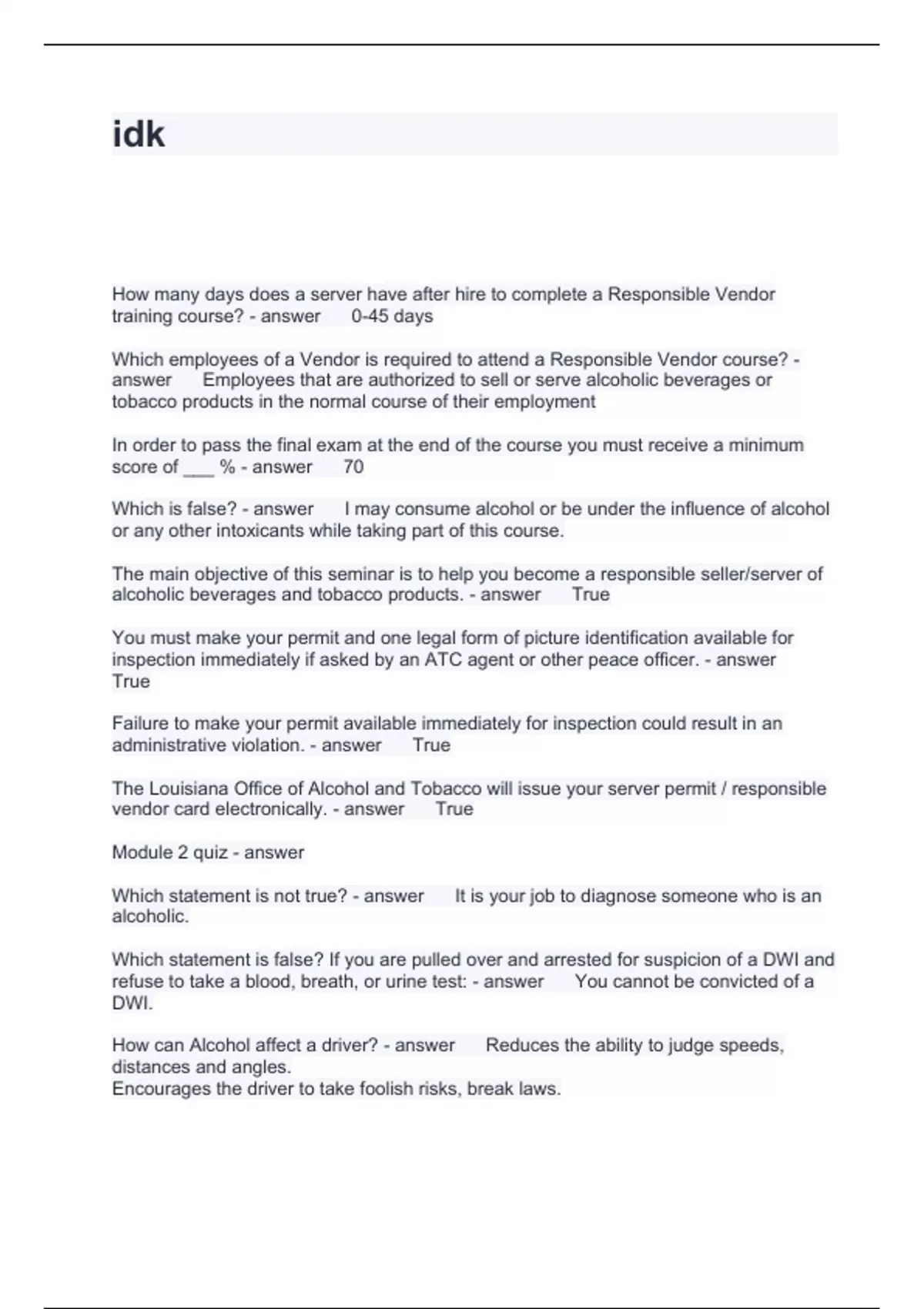 idk

How many days does a server have after hire to complete a Responsible Vendor training course? - answer 0-45 days

Which employees of a Vendor is required to attend a Responsible Vendor course? - answer Employees that are authorized to sell or serve alcoholic beverages or tobacco products in the normal course of their employment

In order to pass the final exam at the end of the course you must receive a minimum score of ___ % - answer 70

Which is false? - answer I may consume alcohol or be under the influence of alcohol or any other intoxicants while taking part of this course.

The main objective of this seminar is to help you become a responsible seller/server of alcoholic beverages and tobacco products. - answer True

You must make your permit and one legal form of picture identification available for inspection immediately if asked by an ATC agent or other peace officer. - answer True

Failure to make your permit available immediately for inspection could result in an administrative violation. - answer True

The Louisiana Office of Alcohol and Tobacco will issue your server permit / responsible vendor card electronically. - answer True

Module 2 quiz - answer

Which statement is not true? - answer It is your job to diagnose someone who is an alcoholic.

Which statement is false? If you are pulled over and arrested for suspicion of a DWI and refuse to take a blood, breath, or urine test: - answer You cannot be convicted of a DWI.

How can Alcohol affect a driver? - answer Reduces the ability to judge speeds, distances and angles.
Encourages the driver to take foolish risks, break laws.